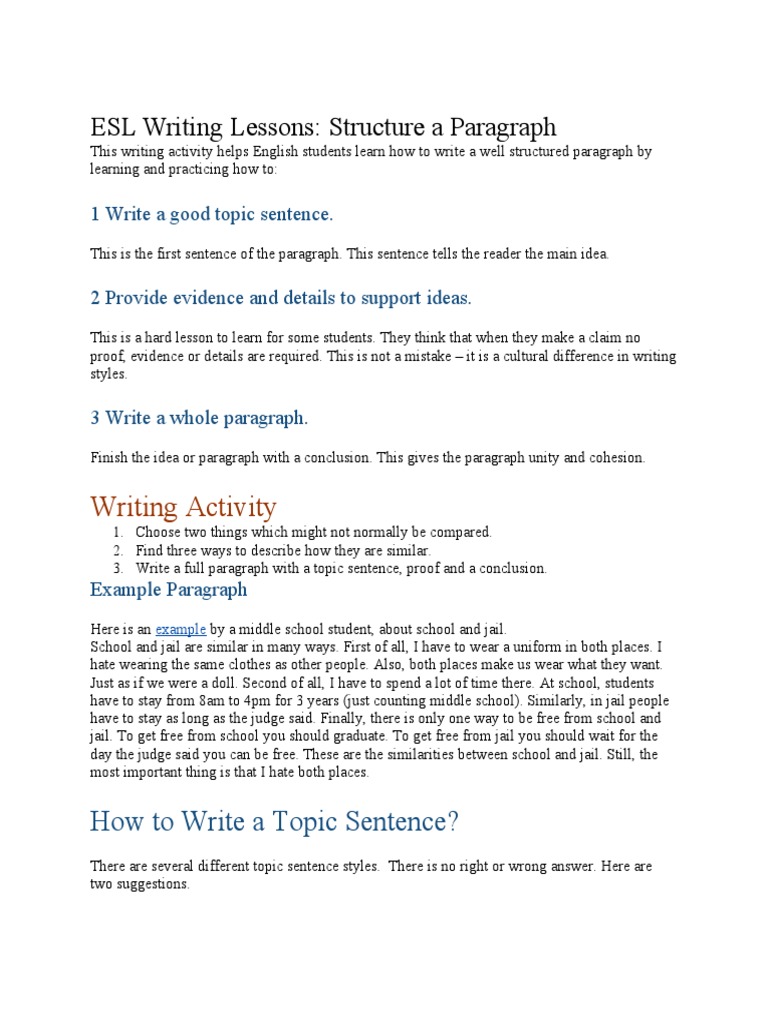 ESL Writing Lessons: Structure a Paragraph

This writing activity helps English students learn how to write a well structured paragraph by learning and practicing how to:

1 Write a good topic sentence.

This is the first sentence of the paragraph. This sentence tells the reader the main idea.

2 Provide evidence and details to support ideas.

This is a hard lesson to learn for some students. They think that when they make a claim no proof, evidence or details are required. This is not a mistake – it is a cultural difference in writing styles.

3 Write a whole paragraph.

Finish the idea or paragraph with a conclusion. This gives the paragraph unity and cohesion.

Writing Activity

1. Choose two things which might not normally be compared.
2. Find three ways to describe how they are similar.
3. Write a full paragraph with a topic sentence, proof and a conclusion.

Example Paragraph

Here is an example by a middle school student, about school and jail.
School and jail are similar in many ways. First of all, I have to wear a uniform in both places. I hate wearing the same clothes as other people. Also, both places make us wear what they want. Just as if we were a doll. Second of all, I have to spend a lot of time there. At school, students have to stay from 8am to 4pm for 3 years (just counting middle school). Similarly, in jail people have to stay as long as the judge said. Finally, there is only one way to be free from school and jail. To get free from school you should graduate. To get free from jail you should wait for the day the judge said you can be free. These are the similarities between school and jail. Still, the most important thing is that I hate both places.

How to Write a Topic Sentence?

There are several different topic sentence styles. There is no right or wrong answer. Here are two suggestions.